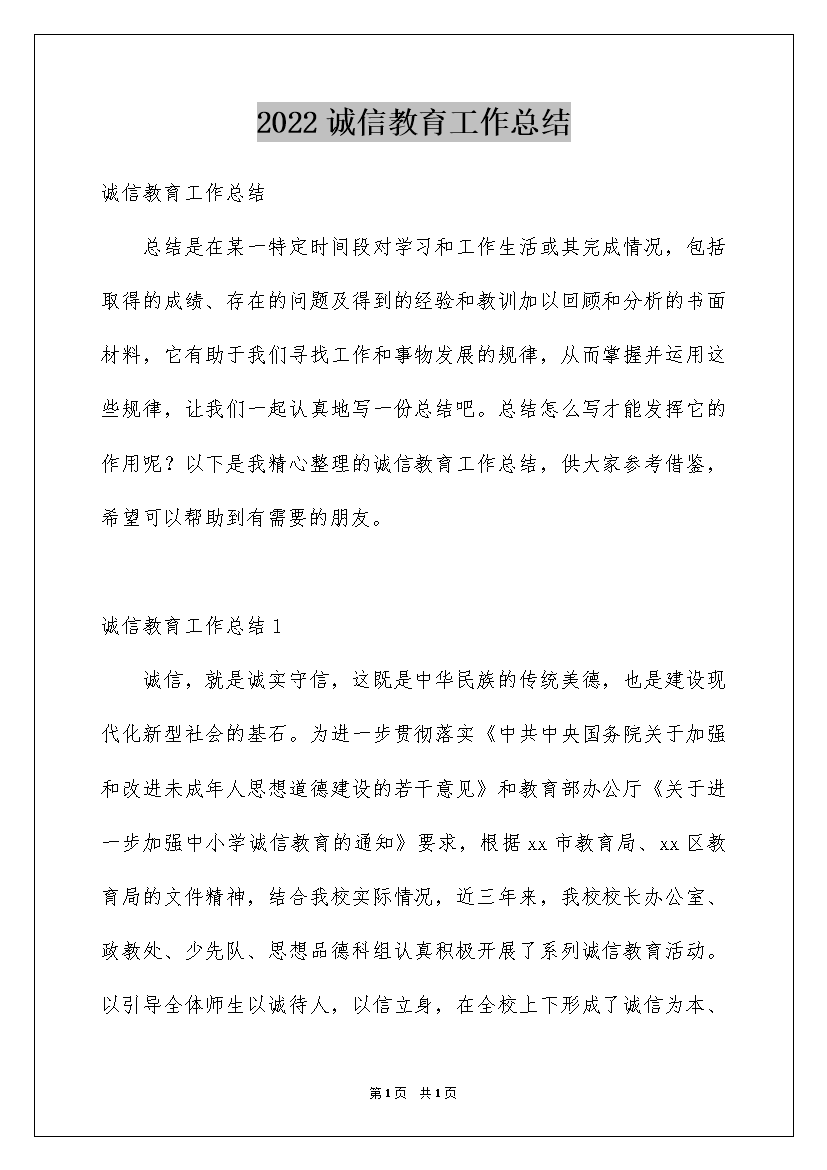 2022 诚信教育工作总结

诚信教育工作总结

总结是在某一特定时间段对学习和工作生活或其完成情况，包括取得的成绩、存在的问题及得到的经验和教训加以回顾和分析的书面材料，它有助于我们寻找工作和事物发展的规律，从而掌握并运用这些规律，让我们一起认真地写一份总结吧。总结怎么写才能发挥它的作用呢？以下是我精心整理的诚信教育工作总结，供大家参考借鉴，希望可以帮助到有需要的朋友。

诚信教育工作总结 1

诚信，就是诚实守信，这既是中华民族的传统美德，也是建设现代化新型社会的基石。为进一步贯彻落实《中共中央国务院关于加强和改进未成年人思想道德建设的若干意见》和教育部办公厅《关于进一步加强中小学诚信教育的通知》要求，根据 xx 市教育局、xx 区教育局的文件精神，结合我校实际情况，近三年来，我校校长办公室、政教处、少先队、思想品德科组认真积极开展了系列诚信教育活动。以引导全体师生以诚待人，以信立身，在全校上下形成了诚信为本、

第 1 页　共 1 页